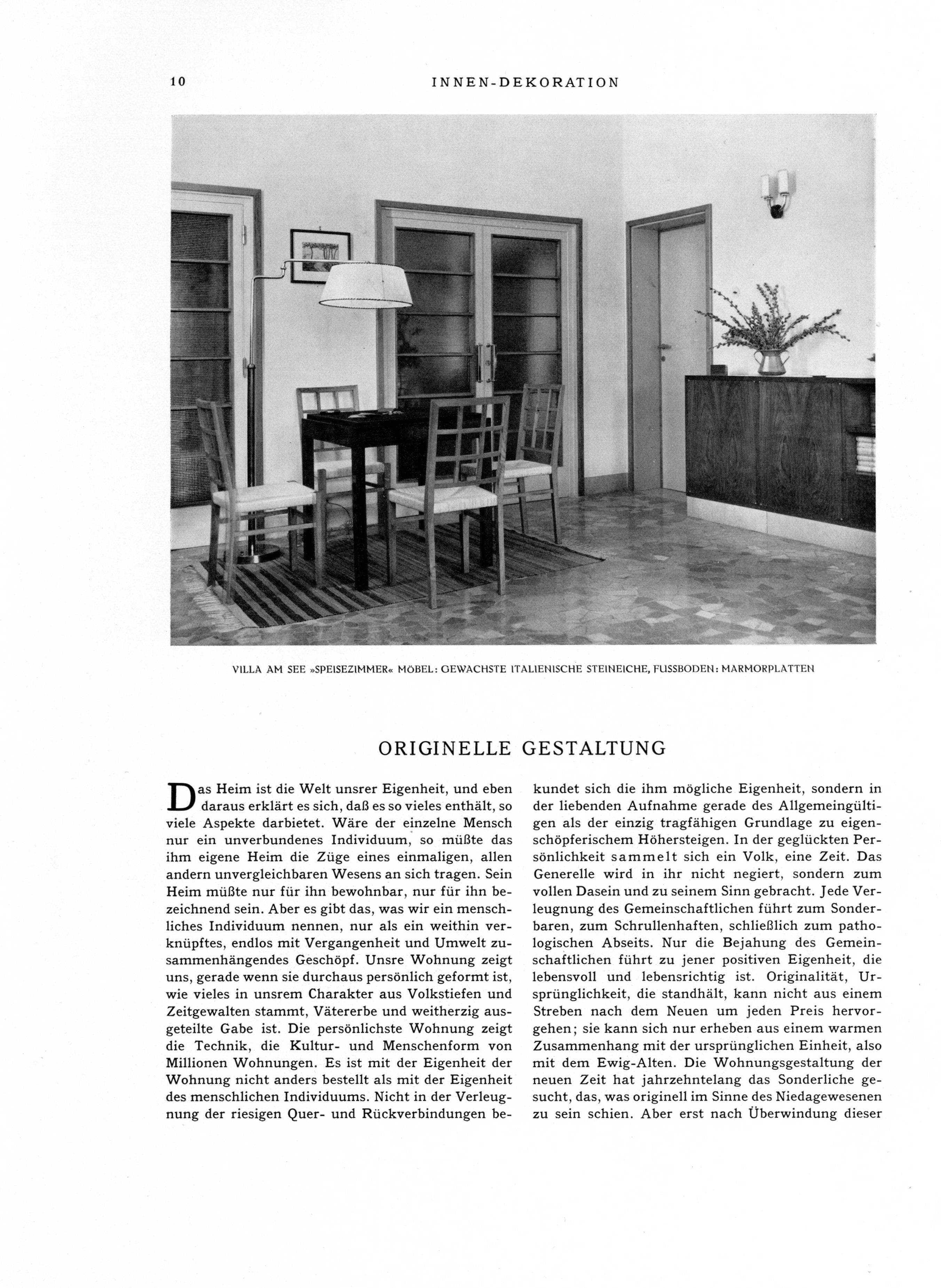 10 INNEN-DEKORATION

VILLA AM SEE »SPEISEZIMMER« MÖBEL: GEWACHSTE ITALIENISCHE STEINEICHE, FUSSBODEN: MARMORPLATTEN

ORIGINELLE GESTALTUNG

Das Heim ist die Welt unsrer Eigenheit, und eben daraus erklärt es sich, daß es so vieles enthält, so viele Aspekte darbietet. Wäre der einzelne Mensch nur ein unverbundenes Individuum, so müßte das ihm eigene Heim die Züge eines einmaligen, allen andern unvergleichbaren Wesens an sich tragen. Sein Heim müßte nur für ihn bewohnbar, nur für ihn bezeichnend sein. Aber es gibt das, was wir ein menschliches Individuum nennen, nur als ein weithin verknüpftes, endlos mit Vergangenheit und Umwelt zusammenhängendes Geschöpf. Unsre Wohnung zeigt uns, gerade wenn sie durchaus persönlich geformt ist, wie vieles in unsrem Charakter aus Volkstiefen und Zeitgewalten stammt, Vätererbe und weitherzig ausgeteilte Gabe ist. Die persönlichste Wohnung zeigt die Technik, die Kultur- und Menschenform von Millionen Wohnungen. Es ist mit der Eigenheit der Wohnung nicht anders bestellt als mit der Eigenheit des menschlichen Individuums. Nicht in der Verleugnung der riesigen Quer- und Rückverbindungen bekundet sich die ihm mögliche Eigenheit, sondern in der liebenden Aufnahme gerade des Allgemeingültigen als der einzig tragfähigen Grundlage zu eigenschöpferischem Höhersteigen. In der geglückten Persönlichkeit sammelt sich ein Volk, eine Zeit. Das Generelle wird in ihr nicht negiert, sondern zum vollen Dasein und zu seinem Sinn gebracht. Jede Verleugnung des Gemeinschaftlichen führt zum Sonderbaren, zum Schrullenhaften, schließlich zum pathologischen Abseits. Nur die Bejahung des Gemeinschaftlichen führt zu jener positiven Eigenheit, die lebensvoll und lebensrichtig ist. Originalität, Ursprünglichkeit, die standhält, kann nicht aus einem Streben nach dem Neuen um jeden Preis hervorgehen; sie kann sich nur erheben aus einem warmen Zusammenhang mit der ursprünglichen Einheit, also mit dem Ewig-Alten. Die Wohnungsgestaltung der neuen Zeit hat jahrzehntelang das Sonderliche gesucht, das, was originell im Sinne des Niedagewesenen zu sein schien. Aber erst nach Überwindung dieser